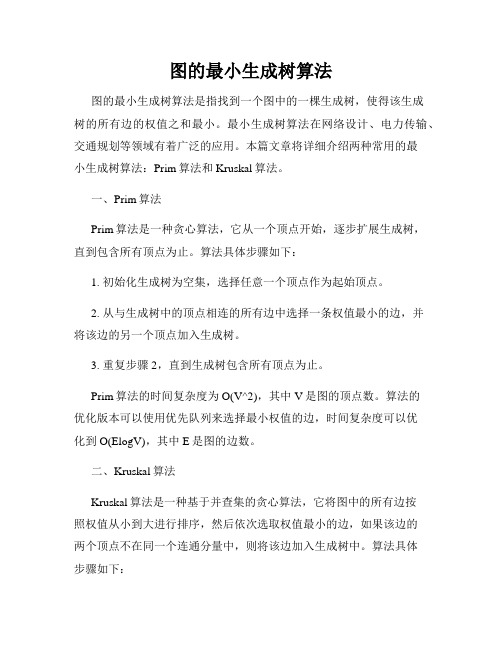 图的最小生成树算法

图的最小生成树算法是指找到一个图中的一棵生成树，使得该生成树的所有边的权值之和最小。最小生成树算法在网络设计、电力传输、交通规划等领域有着广泛的应用。本篇文章将详细介绍两种常用的最小生成树算法：Prim 算法和 Kruskal 算法。

一、Prim 算法

Prim 算法是一种贪心算法，它从一个顶点开始，逐步扩展生成树，直到包含所有顶点为止。算法具体步骤如下：

1. 初始化生成树为空集，选择任意一个顶点作为起始顶点。

2. 从与生成树中的顶点相连的所有边中选择一条权值最小的边，并将该边的另一个顶点加入生成树。

3. 重复步骤 2，直到生成树包含所有顶点为止。

Prim 算法的时间复杂度为 O(V^2)，其中 V 是图的顶点数。算法的优化版本可以使用优先队列来选择最小权值的边，时间复杂度可以优化到 O(ElogV)，其中 E 是图的边数。

二、Kruskal 算法

Kruskal 算法是一种基于并查集的贪心算法，它将图中的所有边按照权值从小到大进行排序，然后依次选取权值最小的边，如果该边的两个顶点不在同一个连通分量中，则将该边加入生成树中。算法具体步骤如下：